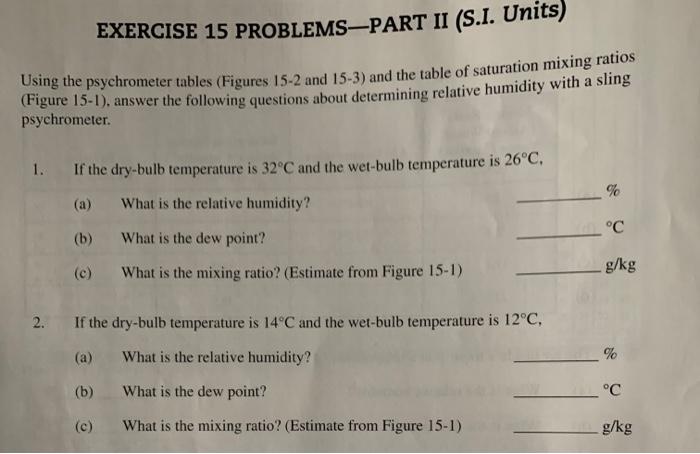 EXERCISE 15 PROBLEMS—PART II (S.I. Units)

Using the psychrometer tables (Figures 15-2 and 15-3) and the table of saturation mixing ratios (Figure 15-1), answer the following questions about determining relative humidity with a sling psychrometer.

1. If the dry-bulb temperature is 32°C and the wet-bulb temperature is 26°C,

(a) What is the relative humidity? ________ %

(b) What is the dew point? ________ °C

(c) What is the mixing ratio? (Estimate from Figure 15-1) ________ g/kg

2. If the dry-bulb temperature is 14°C and the wet-bulb temperature is 12°C,

(a) What is the relative humidity? ________ %

(b) What is the dew point? ________ °C

(c) What is the mixing ratio? (Estimate from Figure 15-1) ________ g/kg